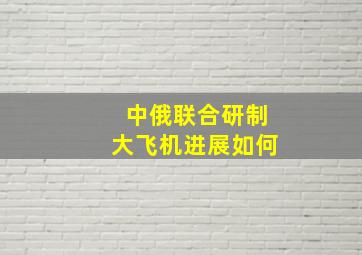 中俄联合研制
大飞机进展如何